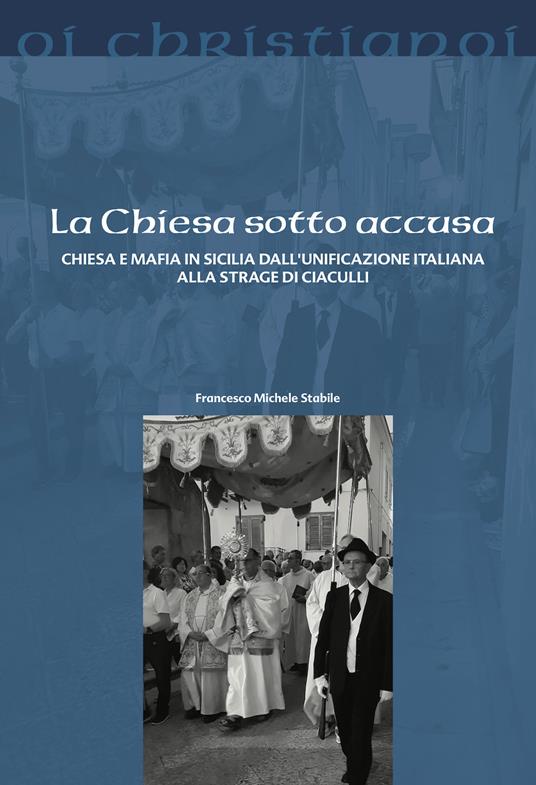 oi christianoi

La Chiesa sotto accusa

CHIESA E MAFIA IN SICILIA DALL'UNIFICAZIONE ITALIANA ALLA STRAGE DI CIACULLI

Francesco Michele Stabile